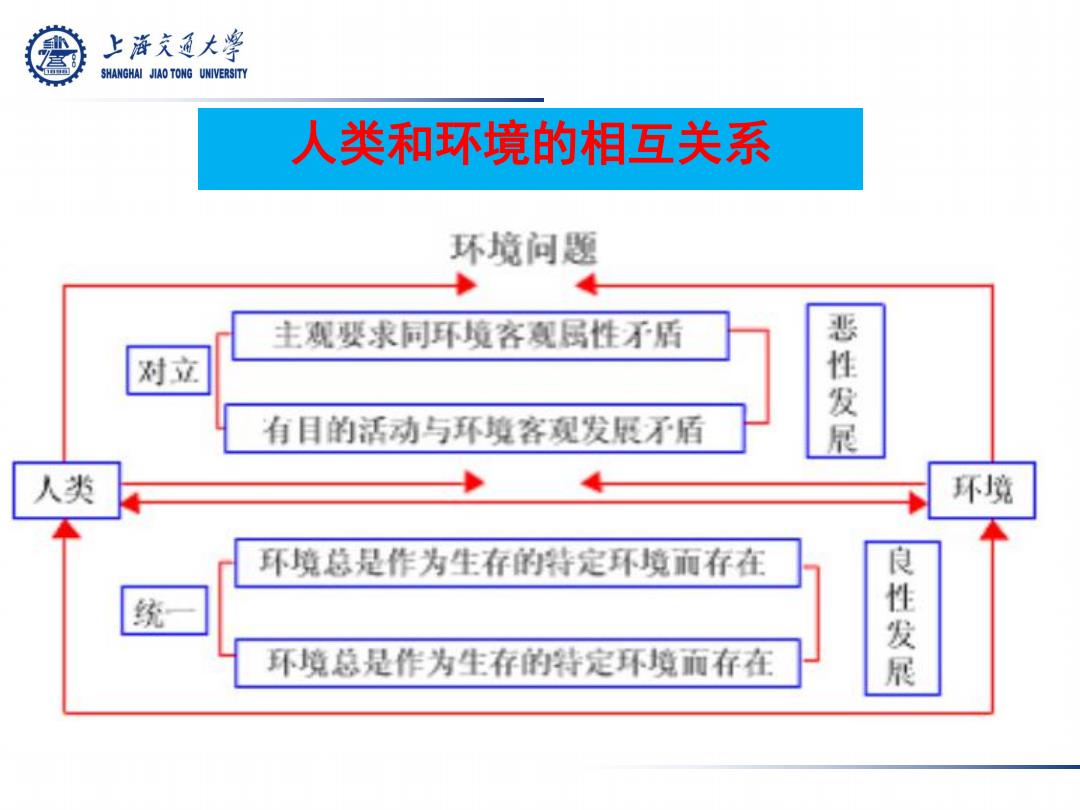 上海交通大学
SHANGHAI JIAO TONG UNIVERSITY

人类和环境的相互关系

环境问题

对立

主观要求同环境客观属性矛盾

有目的活动与环境客观发展矛盾

恶性发展

人类

环境

统一

环境总是作为生存的特定环境而存在

环境总是作为生存的特定环境而存在

良性发展